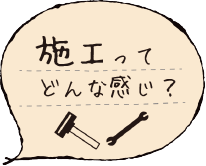 施工って
どんな感じ？